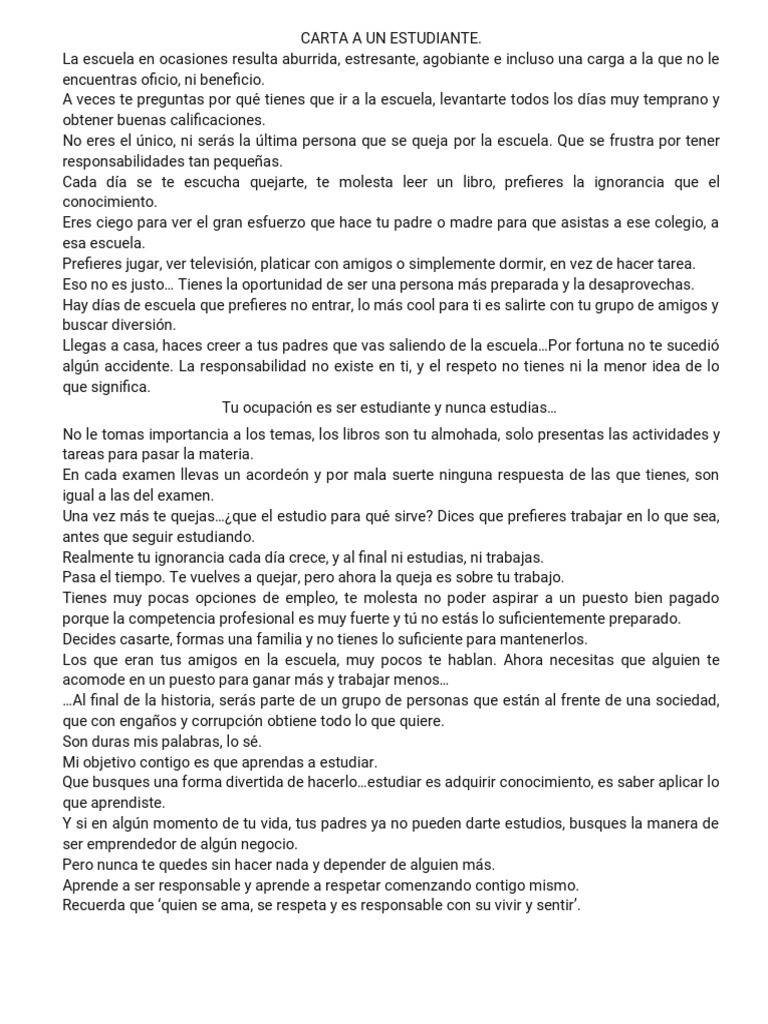 CARTA A UN ESTUDIANTE.

La escuela en ocasiones resulta aburrida, estresante, agobiante e incluso una carga a la que no le encuentras oficio, ni beneficio.

A veces te preguntas por qué tienes que ir a la escuela, levantarte todos los días muy temprano y obtener buenas calificaciones.

No eres el único, ni serás la última persona que se queja por la escuela. Que se frustra por tener responsabilidades tan pequeñas.

Cada día se te escucha quejarte, te molesta leer un libro, prefieres la ignorancia que el conocimiento.

Eres ciego para ver el gran esfuerzo que hace tu padre o madre para que asistas a ese colegio, a esa escuela.

Prefieres jugar, ver televisión, platicar con amigos o simplemente dormir, en vez de hacer tarea.

Eso no es justo… Tienes la oportunidad de ser una persona más preparada y la desaprovechas.

Hay días de escuela que prefieres no entrar, lo más cool para ti es salirte con tu grupo de amigos y buscar diversión.

Llegas a casa, haces creer a tus padres que vas saliendo de la escuela…Por fortuna no te sucedió algún accidente. La responsabilidad no existe en ti, y el respeto no tienes ni la menor idea de lo que significa.

Tu ocupación es ser estudiante y nunca estudias…

No le tomas importancia a los temas, los libros son tu almohada, solo presentas las actividades y tareas para pasar la materia.

En cada examen llevas un acordeón y por mala suerte ninguna respuesta de las que tienes, son igual a las del examen.

Una vez más te quejas…¿que el estudio para qué sirve? Dices que prefieres trabajar en lo que sea, antes que seguir estudiando.

Realmente tu ignorancia cada día crece, y al final ni estudias, ni trabajas.

Pasa el tiempo. Te vuelves a quejar, pero ahora la queja es sobre tu trabajo.

Tienes muy pocas opciones de empleo, te molesta no poder aspirar a un puesto bien pagado porque la competencia profesional es muy fuerte y tú no estás lo suficientemente preparado.

Decides casarte, formas una familia y no tienes lo suficiente para mantenerlos.

Los que eran tus amigos en la escuela, muy pocos te hablan. Ahora necesitas que alguien te acomode en un puesto para ganar más y trabajar menos…

…Al final de la historia, serás parte de un grupo de personas que están al frente de una sociedad, que con engaños y corrupción obtiene todo lo que quiere.

Son duras mis palabras, lo sé.

Mi objetivo contigo es que aprendas a estudiar.

Que busques una forma divertida de hacerlo…estudiar es adquirir conocimiento, es saber aplicar lo que aprendiste.

Y si en algún momento de tu vida, tus padres ya no pueden darte estudios, busques la manera de ser emprendedor de algún negocio.

Pero nunca te quedes sin hacer nada y depender de alguien más.

Aprende a ser responsable y aprende a respetar comenzando contigo mismo.

Recuerda que ‘quien se ama, se respeta y es responsable con su vivir y sentir’.